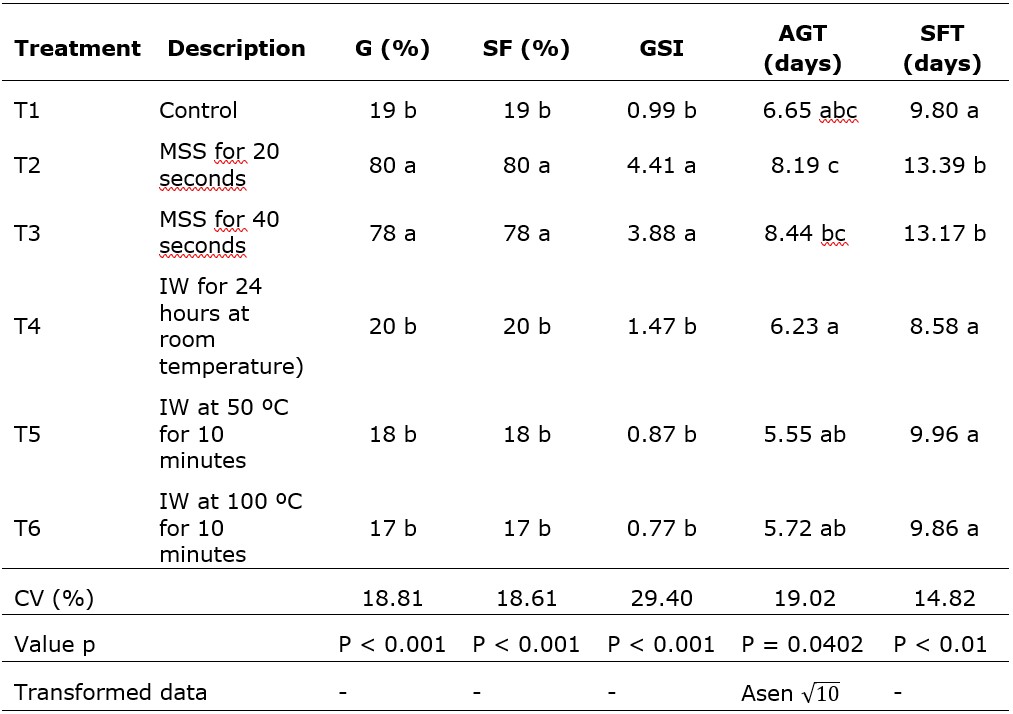 | Treatment | Description | G (%) | SF (%) | GSI | AGT (days) | SFT (days) |
|---|---|---|---|---|---|---|
| T1 | Control | 19 b | 19 b | 0.99 b | 6.65 abc | 9.80 a |
| T2 | MSS for 20 seconds | 80 a | 80 a | 4.41 a | 8.19 c | 13.39 b |
| T3 | MSS for 40 seconds | 78 a | 78 a | 3.88 a | 8.44 bc | 13.17 b |
| T4 | IW for 24 hours at room temperature) | 20 b | 20 b | 1.47 b | 6.23 a | 8.58 a |
| T5 | IW at 50 ºC for 10 minutes | 18 b | 18 b | 0.87 b | 5.55 ab | 9.96 a |
| T6 | IW at 100 ºC for 10 minutes | 17 b | 17 b | 0.77 b | 5.72 ab | 9.86 a |
| CV (%) | | 18.81 | 18.61 | 29.40 | 19.02 | 14.82 |
| Value p | | P < 0.001 | P < 0.001 | P < 0.001 | P = 0.0402 | P < 0.01 |
| Transformed data | | - | - | - | Asen $\sqrt{10}$ | - |